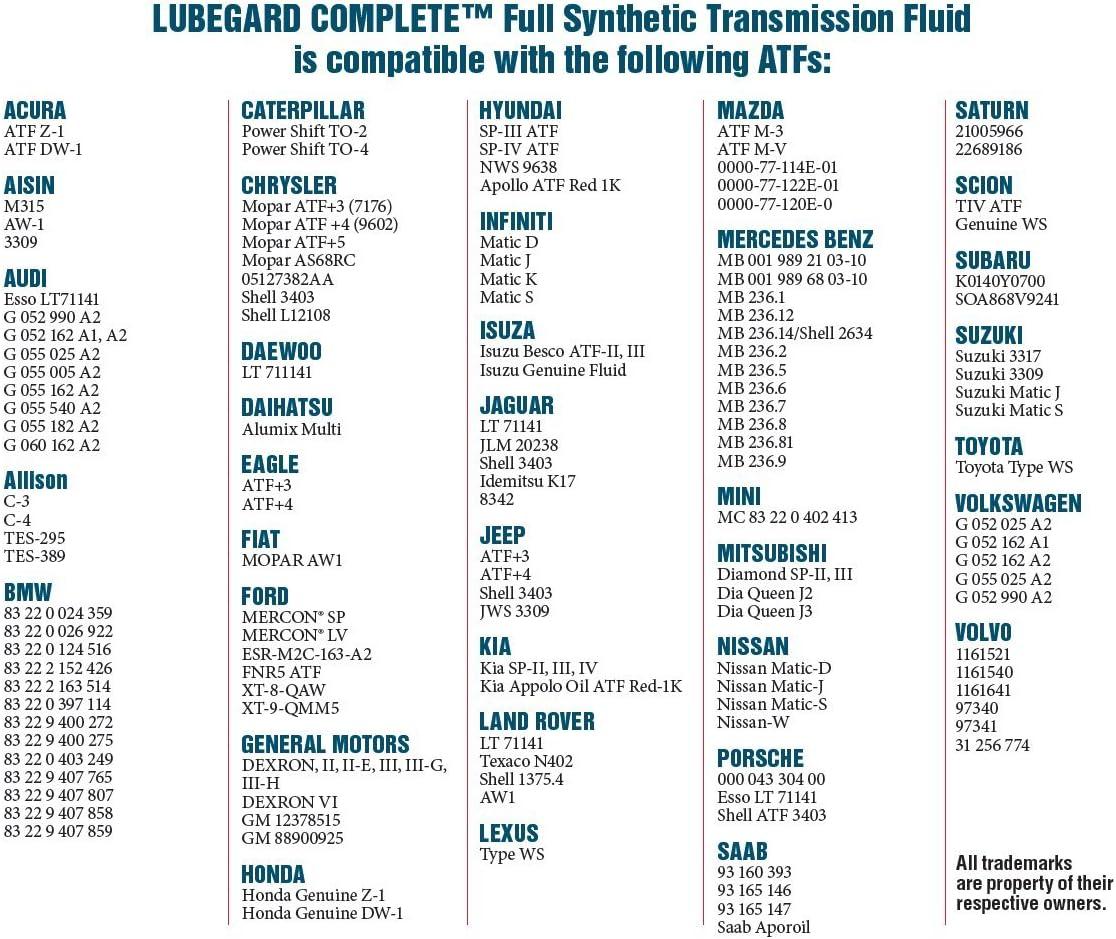 LUBEGARD COMPLETE™ Full Synthetic Transmission Fluid is compatible with the following ATFs:

ACURA
ATF Z-1
ATF DW-1

AISIN
M315
AW-1
3309

AUDI
Esso LT71141
G 052 990 A2
G 052 162 A1, A2
G 055 025 A2
G 055 005 A2
G 055 162 A2
G 055 540 A2
G 055 182 A2
G 060 162 A2

Allison
C-3
C-4
TES-295
TES-389

BMW
83 22 0 024 359
83 22 0 026 922
83 22 0 124 516
83 22 2 152 426
83 22 2 163 514
83 22 0 397 114
83 22 9 400 272
83 22 9 400 275
83 22 0 403 249
83 22 9 407 765
83 22 9 407 807
83 22 9 407 858
83 22 9 407 859

CATERPILLAR
Power Shift TO-2
Power Shift TO-4

CHRYSLER
Mopar ATF+3 (7176)
Mopar ATF +4 (9602)
Mopar ATF+5
Mopar AS68RC
05127382AA
Shell 3403
Shell L12108

DAEWOO
LT 711141

DAIHATSU
Alumix Multi

EAGLE
ATF+3
ATF+4

FIAT
MOPAR AW1

FORD
MERCON® SP
MERCON® LV
ESR-M2C-163-A2
FNR5 ATF
XT-8-QAW
XT-9-QMM5

GENERAL MOTORS
DEXRON, II, II-E, III, III-G, III-H
DEXRON VI
GM 12378515
GM 88900925

HONDA
Honda Genuine Z-1
Honda Genuine DW-1

HYUNDAI
SP-III ATF
SP-IV ATF
NWS 9638
Apollo ATF Red 1K

INFINITI
Matic D
Matic J
Matic K
Matic S

ISUZA
Isuzu Besco ATF-II, III
Isuzu Genuine Fluid

JAGUAR
LT 71141
JLM 20238
Shell 3403
Idemitsu K17
8342

JEEP
ATF+3
ATF+4
Shell 3403
JWS 3309

KIA
Kia SP-II, III, IV
Kia Appolo Oil ATF Red-1K

LAND ROVER
LT 71141
Texaco N402
Shell 1375.4
AW1

LEXUS
Type WS

MAZDA
ATF M-3
ATF M-V
0000-77-114E-01
0000-77-122E-01
0000-77-120E-0

MERCEDES BENZ
MB 001 989 21 03-10
MB 001 989 68 03-10
MB 236.1
MB 236.12
MB 236.14/Shell 2634
MB 236.2
MB 236.5
MB 236.6
MB 236.7
MB 236.8
MB 236.81
MB 236.9

MINI
MC 83 22 0 402 413

MITSUBISHI
Diamond SP-II, III
Dia Queen J2
Dia Queen J3

NISSAN
Nissan Matic-D
Nissan Matic-J
Nissan Matic-S
Nissan-W

PORSCHE
000 043 304 00
Esso LT 71141
Shell ATF 3403

SAAB
93 160 393
93 165 146
93 165 147
Saab Aporoil

SATURN
21005966
22689186

SCION
TIV ATF
Genuine WS

SUBARU
K0140Y0700
SOA868V9241

SUZUKI
Suzuki 3317
Suzuki 3309
Suzuki Matic J
Suzuki Matic S

TOYOTA
Toyota Type WS

VOLKSWAGEN
G 052 025 A2
G 052 162 A1
G 052 162 A2
G 055 025 A2
G 052 990 A2

VOLVO
1161521
1161540
1161641
97340
97341
31 256 774

All trademarks are property of their respective owners.